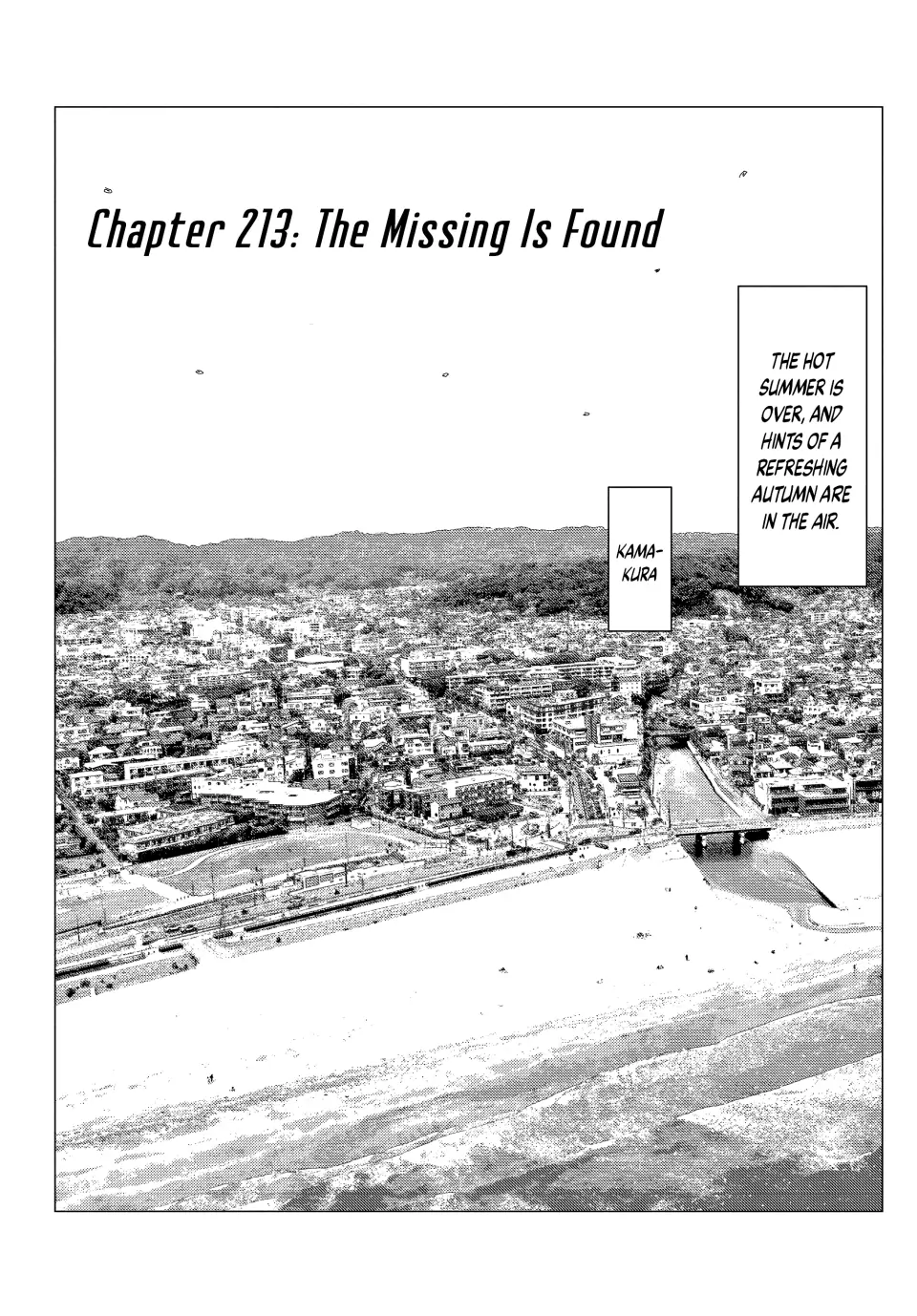 Chapter 213: The Missing Is Found

THE HOT SUMMER IS OVER, AND HINTS OF A REFRESHING AUTUMN ARE IN THE AIR.

KAMAKURA